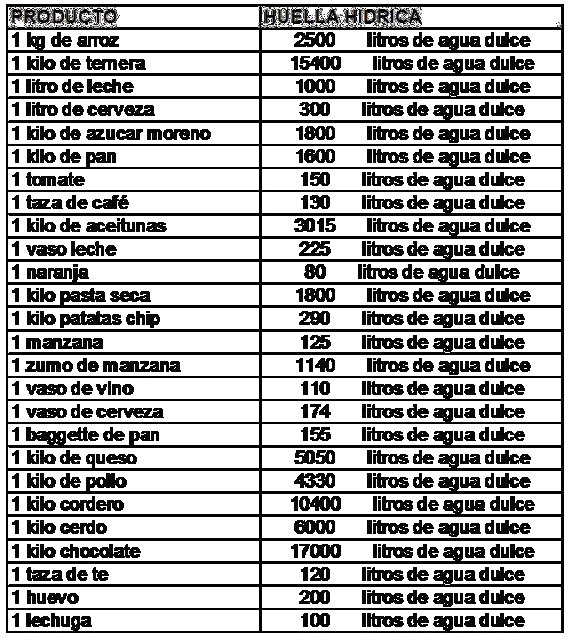 | PRODUCTO | HUELLA HIDRICA |
|---|---|
| 1 kg de arroz | 2500 litros de agua dulce |
| 1 kilo de ternera | 15400 litros de agua dulce |
| 1 litro de leche | 1000 litros de agua dulce |
| 1 litro de cerveza | 300 litros de agua dulce |
| 1 kilo de azucar moreno | 1800 litros de agua dulce |
| 1 kilo de pan | 1600 litros de agua dulce |
| 1 tomate | 150 litros de agua dulce |
| 1 taza de café | 130 litros de agua dulce |
| 1 kilo de aceitunas | 3015 litros de agua dulce |
| 1 vaso leche | 225 litros de agua dulce |
| 1 naranja | 80 litros de agua dulce |
| 1 kilo pasta seca | 1800 litros de agua dulce |
| 1 kilo patatas chip | 290 litros de agua dulce |
| 1 manzana | 125 litros de agua dulce |
| 1 zumo de manzana | 1140 litros de agua dulce |
| 1 vaso de vino | 110 litros de agua dulce |
| 1 vaso de cerveza | 174 litros de agua dulce |
| 1 baggette de pan | 155 litros de agua dulce |
| 1 kilo de queso | 5050 litros de agua dulce |
| 1 kilo de pollo | 4330 litros de agua dulce |
| 1 kilo cordero | 10400 litros de agua dulce |
| 1 kilo cerdo | 6000 litros de agua dulce |
| 1 kilo chocolate | 17000 litros de agua dulce |
| 1 taza de te | 120 litros de agua dulce |
| 1 huevo | 200 litros de agua dulce |
| 1 lechuga | 100 litros de agua dulce |